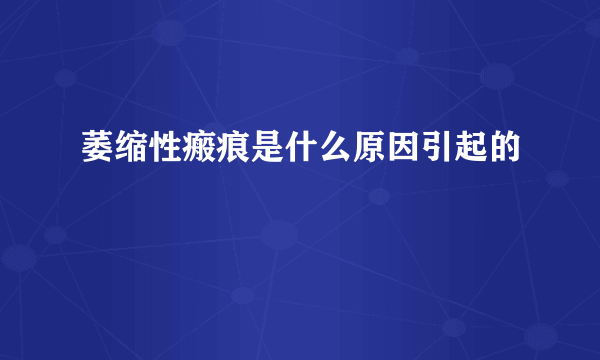 萎缩性瘢痕是什么原因引起的